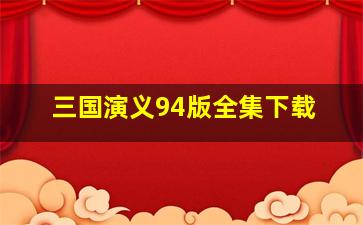 三国演义94版全集下载